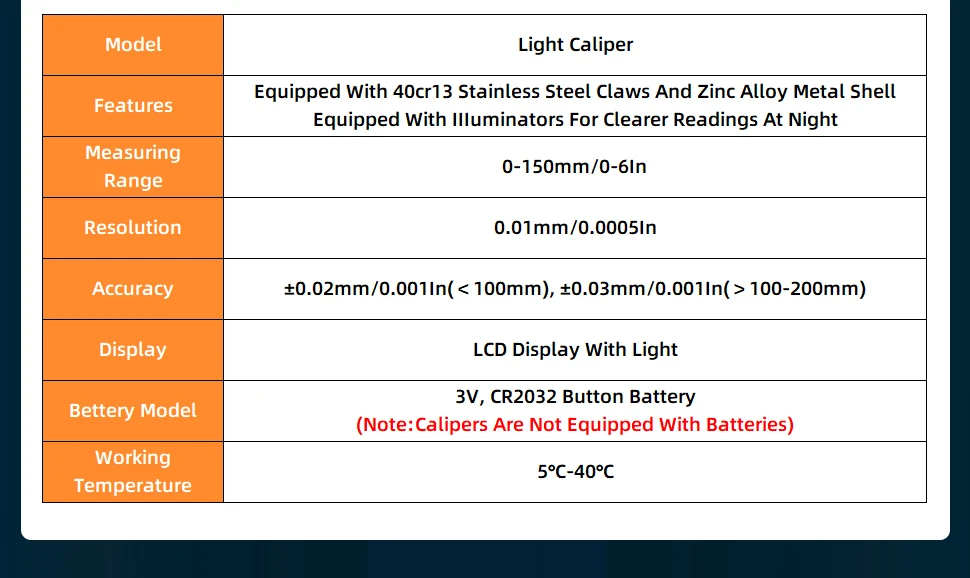 | Model | Light Caliper |
|---|---|
| Features | Equipped With 40cr13 Stainless Steel Claws And Zinc Alloy Metal Shell Equipped With IIIuminators For Clearer Readings At Night |
| Measuring Range | 0-150mm/0-6In |
| Resolution | 0.01mm/0.0005In |
| Accuracy | ±0.02mm/0.001In(＜100mm), ±0.03mm/0.001In(＞100-200mm) |
| Display | LCD Display With Light |
| Bettery Model | 3V, CR2032 Button Battery (Note:Calipers Are Not Equipped With Batteries) |
| Working Temperature | 5℃-40℃ |